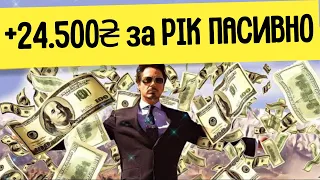 +24.500₴ за РІК ПАСИВНО